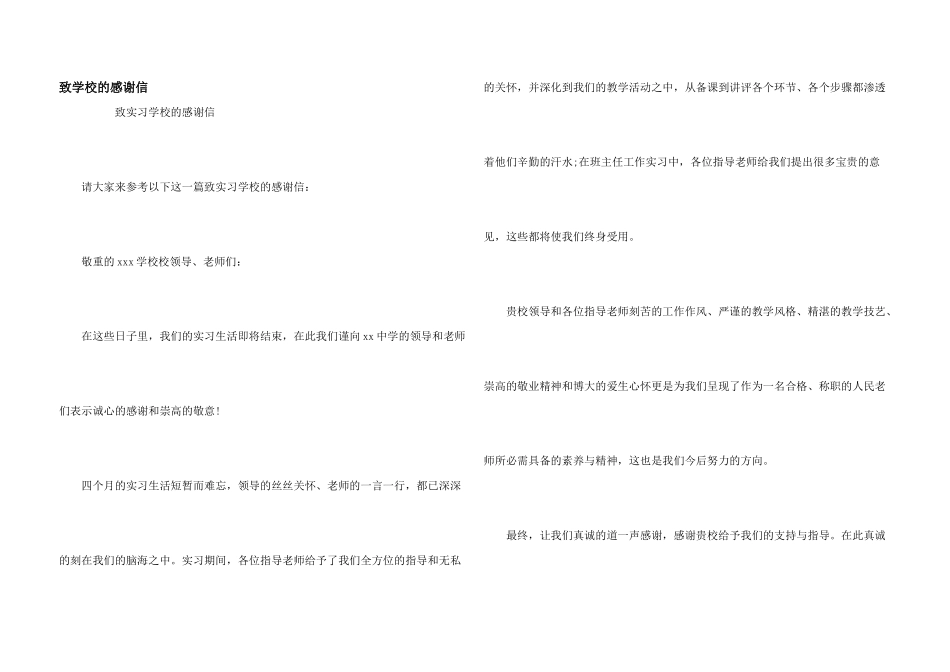 致学校的感谢信

致实习学校的感谢信

请大家来参考以下这一篇致实习学校的感谢信：

敬重的xxx学校校领导、老师们：

在这些日子里，我们的实习生活即将结束，在此我们谨向xx中学的领导和老师们表示诚心的感谢和崇高的敬意！

四个月的实习生活短暂而难忘，领导的丝丝关怀、老师的一言一行，都已深深的刻在我们的脑海之中。实习期间，各位指导老师给予了我们全方位的指导和无私的关怀，并深化到我们的教学活动之中，从备课到讲评各个环节、各个步骤都渗透着他们辛勤的汗水;在班主任工作实习中，各位指导老师给我们提出很多宝贵的意见，这些都将使我们终身受用。

贵校领导和各位指导老师刻苦的工作作风、严谨的教学风格、精湛的教学技艺、崇高的敬业精神和博大的爱生心怀更是为我们呈现了作为一名合格、称职的人民老师所必需具备的素养与精神，这也是我们今后努力的方向。

最终，让我们真诚的道一声感谢，感谢贵校给予我们的支持与指导。在此真诚